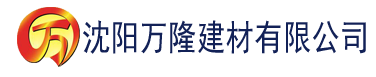 万 沈阳万隆建材有限公司